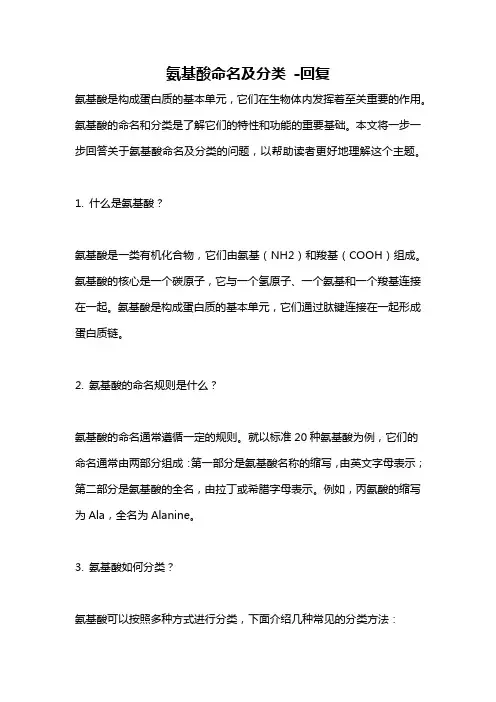 氨基酸命名及分类 -回复

氨基酸是构成蛋白质的基本单元，它们在生物体内发挥着至关重要的作用。氨基酸的命名和分类是了解它们的特性和功能的重要基础。本文将一步一步回答关于氨基酸命名及分类的问题，以帮助读者更好地理解这个主题。

1. 什么是氨基酸？

氨基酸是一类有机化合物，它们由氨基（NH2）和羧基（COOH）组成。氨基酸的核心是一个碳原子，它与一个氢原子、一个氨基和一个羧基连接在一起。氨基酸是构成蛋白质的基本单元，它们通过肽键连接在一起形成蛋白质链。

2. 氨基酸的命名规则是什么？

氨基酸的命名通常遵循一定的规则。就以标准 20 种氨基酸为例，它们的命名通常由两部分组成：第一部分是氨基酸名称的缩写，由英文字母表示；第二部分是氨基酸的全名，由拉丁或希腊字母表示。例如，丙氨酸的缩写为 Ala，全名为 Alanine。

3. 氨基酸如何分类？

氨基酸可以按照多种方式进行分类，下面介绍几种常见的分类方法：